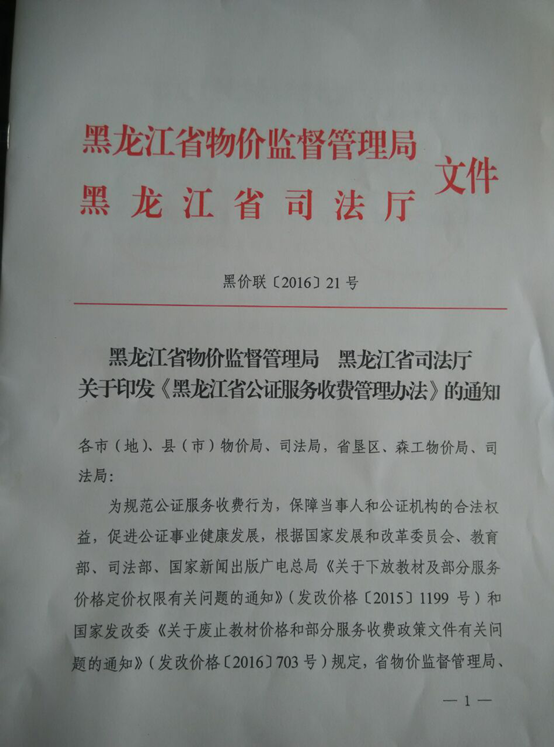 黑龙江省物价监督管理局
黑龙江省司法厅
文件

黑价联〔2016〕21号

黑龙江省物价监督管理局　黑龙江省司法厅
关于印发《黑龙江省公证服务收费管理办法》的通知

各市（地）、县（市）物价局、司法局，省垦区、森工物价局、司法局：

为规范公证服务收费行为，保障当事人和公证机构的合法权益，促进公证事业健康发展，根据国家发展和改革委员会、教育部、司法部、国家新闻出版广电总局《关于下放教材及部分服务价格定价权限有关问题的通知》（发改价格〔2015〕1199号）和国家发改委《关于废止教材价格和部分服务收费政策文件有关问题的通知》（发改价格〔2016〕703号）规定，省物价监督管理局、

— 1 —